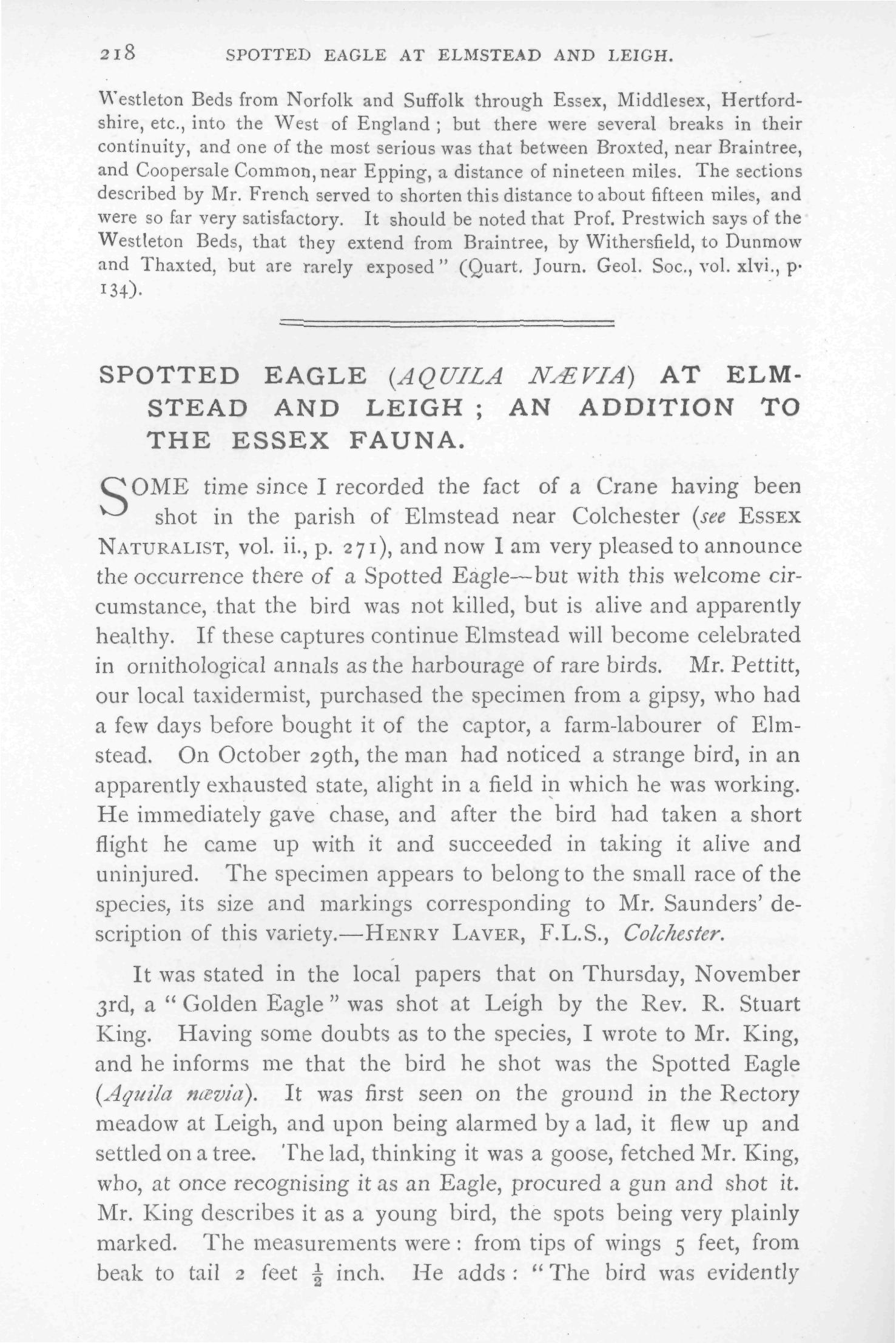 218 SPOTTED EAGLE AT ELMSTEAD AND LEIGH.

Westleton Beds from Norfolk and Suffolk through Essex, Middlesex, Hertfordshire, etc., into the West of England; but there were several breaks in their continuity, and one of the most serious was that between Broxted, near Braintree, and Coopersale Common, near Epping, a distance of nineteen miles. The sections described by Mr. French served to shorten this distance to about fifteen miles, and were so far very satisfactory. It should be noted that Prof. Prestwich says of the Westleton Beds, that they extend from Braintree, by Withersfield, to Dunmow and Thaxted, but are rarely exposed" (Quart. Journ. Geol. Soc., vol. xlvi., p. 134).

SPOTTED EAGLE (AQUILA NÆVIA) AT ELMSTEAD AND LEIGH; AN ADDITION TO THE ESSEX FAUNA.

SOME time since I recorded the fact of a Crane having been shot in the parish of Elmstead near Colchester (see ESSEX NATURALIST, vol. ii., p. 271), and now I am very pleased to announce the occurrence there of a Spotted Eagle—but with this welcome circumstance, that the bird was not killed, but is alive and apparently healthy. If these captures continue Elmstead will become celebrated in ornithological annals as the harbourage of rare birds. Mr. Pettitt, our local taxidermist, purchased the specimen from a gipsy, who had a few days before bought it of the captor, a farm-labourer of Elmstead. On October 29th, the man had noticed a strange bird, in an apparently exhausted state, alight in a field in which he was working. He immediately gave chase, and after the bird had taken a short flight he came up with it and succeeded in taking it alive and uninjured. The specimen appears to belong to the small race of the species, its size and markings corresponding to Mr. Saunders' description of this variety.—HENRY LAVER, F.L.S., Colchester.

It was stated in the local papers that on Thursday, November 3rd, a "Golden Eagle" was shot at Leigh by the Rev. R. Stuart King. Having some doubts as to the species, I wrote to Mr. King, and he informs me that the bird he shot was the Spotted Eagle (Aquila nævia). It was first seen on the ground in the Rectory meadow at Leigh, and upon being alarmed by a lad, it flew up and settled on a tree. The lad, thinking it was a goose, fetched Mr. King, who, at once recognising it as an Eagle, procured a gun and shot it. Mr. King describes it as a young bird, the spots being very plainly marked. The measurements were: from tips of wings 5 feet, from beak to tail 2 feet $\frac{1}{2}$ inch. He adds: "The bird was evidently